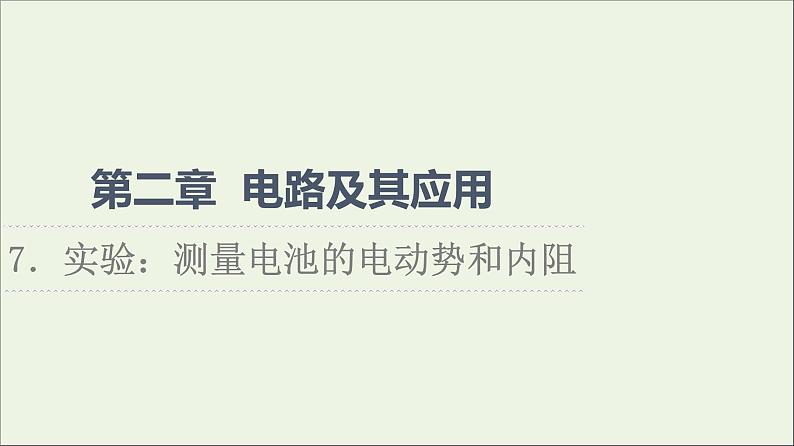 第二章　电路及其应用

7．实验：测量电池的电动势和内阻